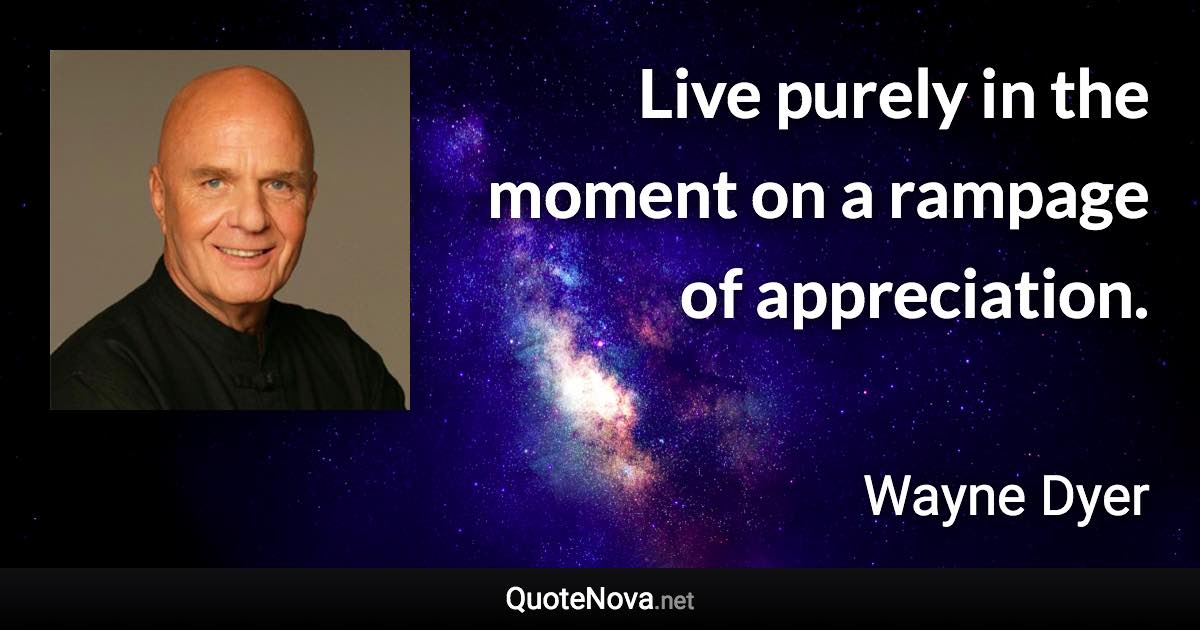 Live purely in the moment on a rampage of appreciation.

Wayne Dyer

QuoteNova.net